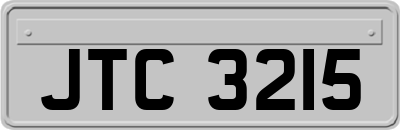 JTC 3215